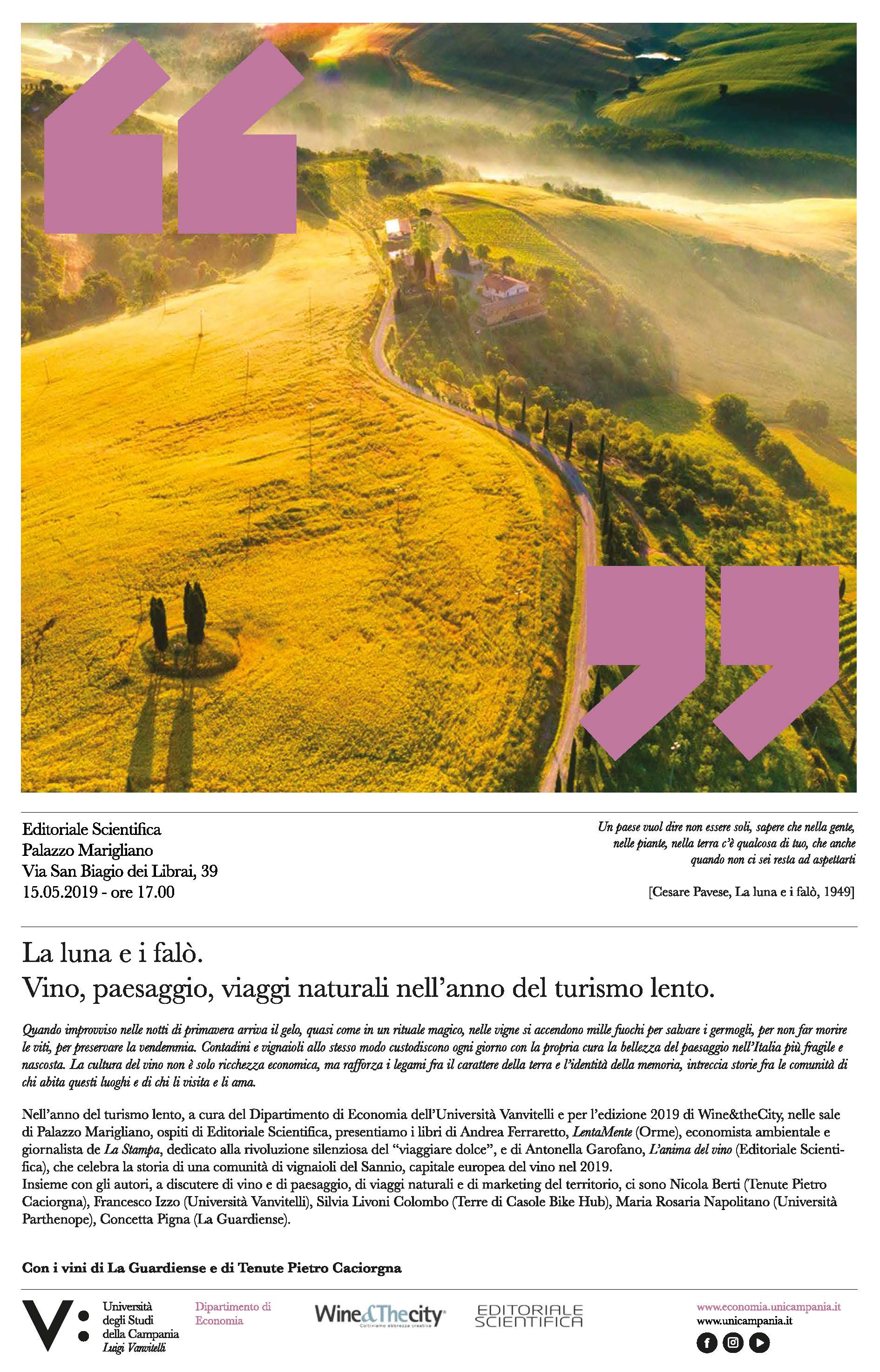 Editoriale Scientifica
Palazzo Marigliano
Via San Biagio dei Librai, 39
15.05.2019 - ore 17.00

Un paese vuol dire non essere soli, sapere che nella gente, nelle piante, nella terra c'è qualcosa di tuo, che anche quando non ci sei resta ad aspettarti

[Cesare Pavese, La luna e i falò, 1949]

La luna e i falò.
Vino, paesaggio, viaggi naturali nell'anno del turismo lento.

Quando improvviso nelle notti di primavera arriva il gelo, quasi come in un rituale magico, nelle vigne si accendono mille fuochi per salvare i germogli, per non far morire le viti, per preservare la vendemmia. Contadini e vignaioli allo stesso modo custodiscono ogni giorno con la propria cura la bellezza del paesaggio nell'Italia più fragile e nascosta. La cultura del vino non è solo ricchezza economica, ma rafforza i legami fra il carattere della terra e l'identità della memoria, intreccia storie fra le comunità di chi abita questi luoghi e di chi li visita e li ama.

Nell'anno del turismo lento, a cura del Dipartimento di Economia dell'Università Vanvitelli e per l'edizione 2019 di Wine&theCity, nelle sale di Palazzo Marigliano, ospiti di Editoriale Scientifica, presentiamo i libri di Andrea Ferraretto, LentaMente (Orme), economista ambientale e giornalista de La Stampa, dedicato alla rivoluzione silenziosa del "viaggiare dolce", e di Antonella Garofano, L'anima del vino (Editoriale Scientifica), che celebra la storia di una comunità di vignaioli del Sannio, capitale europea del vino nel 2019.
Insieme con gli autori, a discutere di vino e di paesaggio, di viaggi naturali e di marketing del territorio, ci sono Nicola Berti (Tenute Pietro Caciorgna), Francesco Izzo (Università Vanvitelli), Silvia Livoni Colombo (Terre di Casole Bike Hub), Maria Rosaria Napolitano (Università Parthenope), Concetta Pigna (La Guardiense).

Con i vini di La Guardiense e di Tenute Pietro Caciorgna

V: Università degli Studi della Campania Luigi Vanvitelli
Dipartimento di Economia
Wine&Thecity Coltiviamo ebbrezza creativa
EDITORIALE SCIENTIFICA
www.economia.unicampania.it
www.unicampania.it